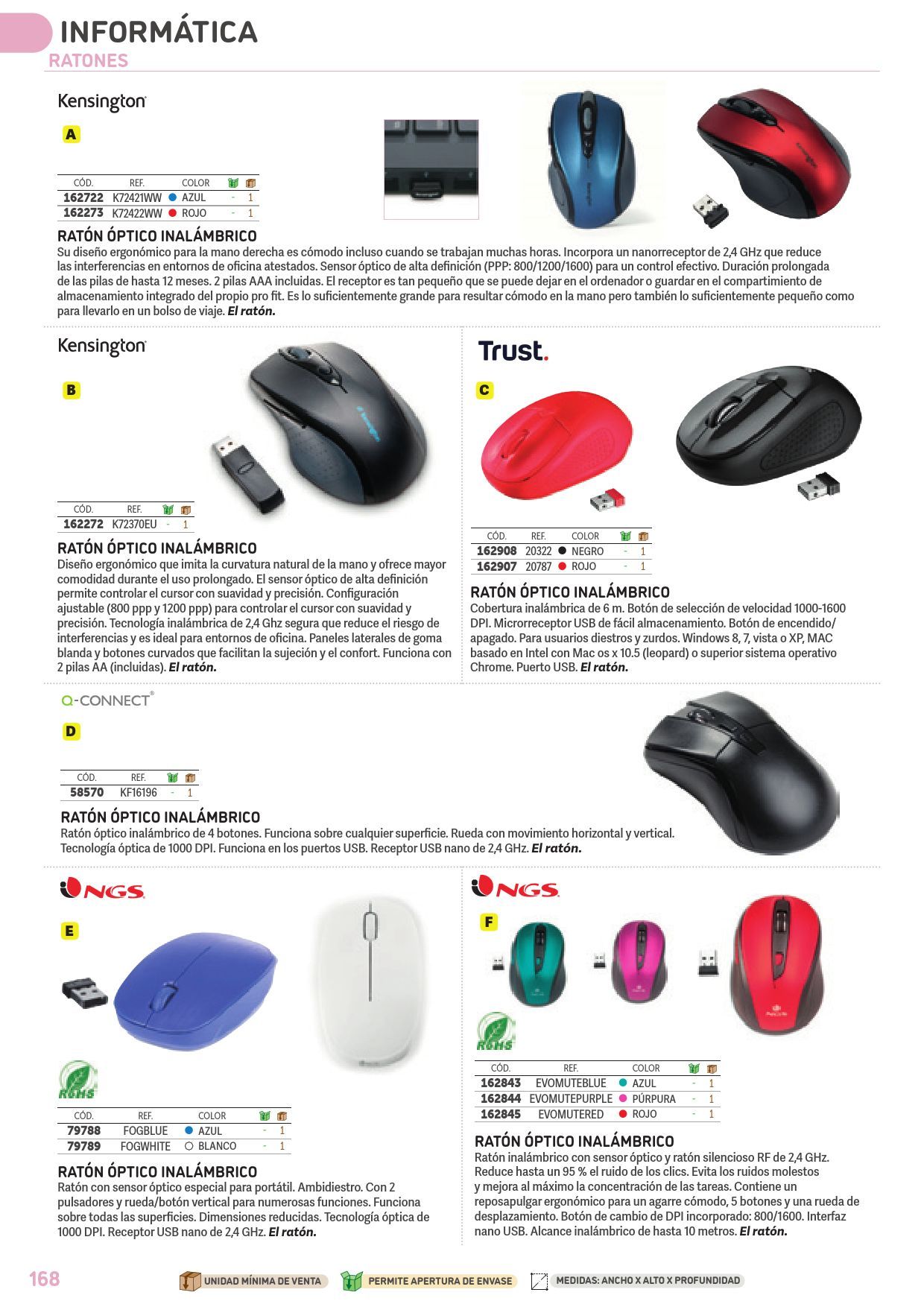 INFORMÁTICA
RATONES

Kensington

A

| CÓD. | REF. | COLOR | | |
|---|---|---|---|---|
| 162722 | K72421WW | AZUL | - | 1 |
| 162273 | K72422WW | ROJO | - | 1 |

RATÓN ÓPTICO INALÁMBRICO
Su diseño ergonómico para la mano derecha es cómodo incluso cuando se trabajan muchas horas. Incorpora un nanorreceptor de 2,4 GHz que reduce las interferencias en entornos de oficina atestados. Sensor óptico de alta definición (PPP: 800/1200/1600) para un control efectivo. Duración prolongada de las pilas de hasta 12 meses. 2 pilas AAA incluidas. El receptor es tan pequeño que se puede dejar en el ordenador o guardar en el compartimiento de almacenamiento integrado del propio pro fit. Es lo suficientemente grande para resultar cómodo en la mano pero también lo suficientemente pequeño como para llevarlo en un bolso de viaje. El ratón.

Kensington

B

| CÓD. | REF. | | |
|---|---|---|---|
| 162272 | K72370EU | - | 1 |

RATÓN ÓPTICO INALÁMBRICO
Diseño ergonómico que imita la curvatura natural de la mano y ofrece mayor comodidad durante el uso prolongado. El sensor óptico de alta definición permite controlar el cursor con suavidad y precisión. Configuración ajustable (800 ppp y 1200 ppp) para controlar el cursor con suavidad y precisión. Tecnología inalámbrica de 2,4 Ghz segura que reduce el riesgo de interferencias y es ideal para entornos de oficina. Paneles laterales de goma blanda y botones curvados que facilitan la sujeción y el confort. Funciona con 2 pilas AA (incluidas). El ratón.

Trust.

C

| CÓD. | REF. | COLOR | | |
|---|---|---|---|---|
| 162908 | 20322 | NEGRO | - | 1 |
| 162907 | 20787 | ROJO | - | 1 |

RATÓN ÓPTICO INALÁMBRICO
Cobertura inalámbrica de 6 m. Botón de selección de velocidad 1000-1600 DPI. Microrreceptor USB de fácil almacenamiento. Botón de encendido/apagado. Para usuarios diestros y zurdos. Windows 8, 7, vista o XP, MAC basado en Intel con Mac os x 10.5 (leopard) o superior sistema operativo Chrome. Puerto USB. El ratón.

Q-CONNECT®

D

| CÓD. | REF. | | |
|---|---|---|---|
| 58570 | KF16196 | - | 1 |

RATÓN ÓPTICO INALÁMBRICO
Ratón óptico inalámbrico de 4 botones. Funciona sobre cualquier superficie. Rueda con movimiento horizontal y vertical. Tecnología óptica de 1000 DPI. Funciona en los puertos USB. Receptor USB nano de 2,4 GHz. El ratón.

NGS

E

RoHS

| CÓD. | REF. | COLOR | | |
|---|---|---|---|---|
| 79788 | FOGBLUE | AZUL | - | 1 |
| 79789 | FOGWHITE | BLANCO | - | 1 |

RATÓN ÓPTICO INALÁMBRICO
Ratón con sensor óptico especial para portátil. Ambidiestro. Con 2 pulsadores y rueda/botón vertical para numerosas funciones. Funciona sobre todas las superficies. Dimensiones reducidas. Tecnología óptica de 1000 DPI. Receptor USB nano de 2,4 GHz. El ratón.

NGS

F

RoHS

| CÓD. | REF. | COLOR | | |
|---|---|---|---|---|
| 162843 | EVOMUTEBLUE | AZUL | - | 1 |
| 162844 | EVOMUTEPURPLE | PÚRPURA | - | 1 |
| 162845 | EVOMUTERED | ROJO | - | 1 |

RATÓN ÓPTICO INALÁMBRICO
Ratón inalámbrico con sensor óptico y ratón silencioso RF de 2,4 GHz. Reduce hasta un 95 % el ruido de los clics. Evita los ruidos molestos y mejora al máximo la concentración de las tareas. Contiene un reposapulgar ergonómico para un agarre cómodo, 5 botones y una rueda de desplazamiento. Botón de cambio de DPI incorporado: 800/1600. Interfaz nano USB. Alcance inalámbrico de hasta 10 metros. El ratón.

168 UNIDAD MÍNIMA DE VENTA PERMITE APERTURA DE ENVASE MEDIDAS: ANCHO X ALTO X PROFUNDIDAD